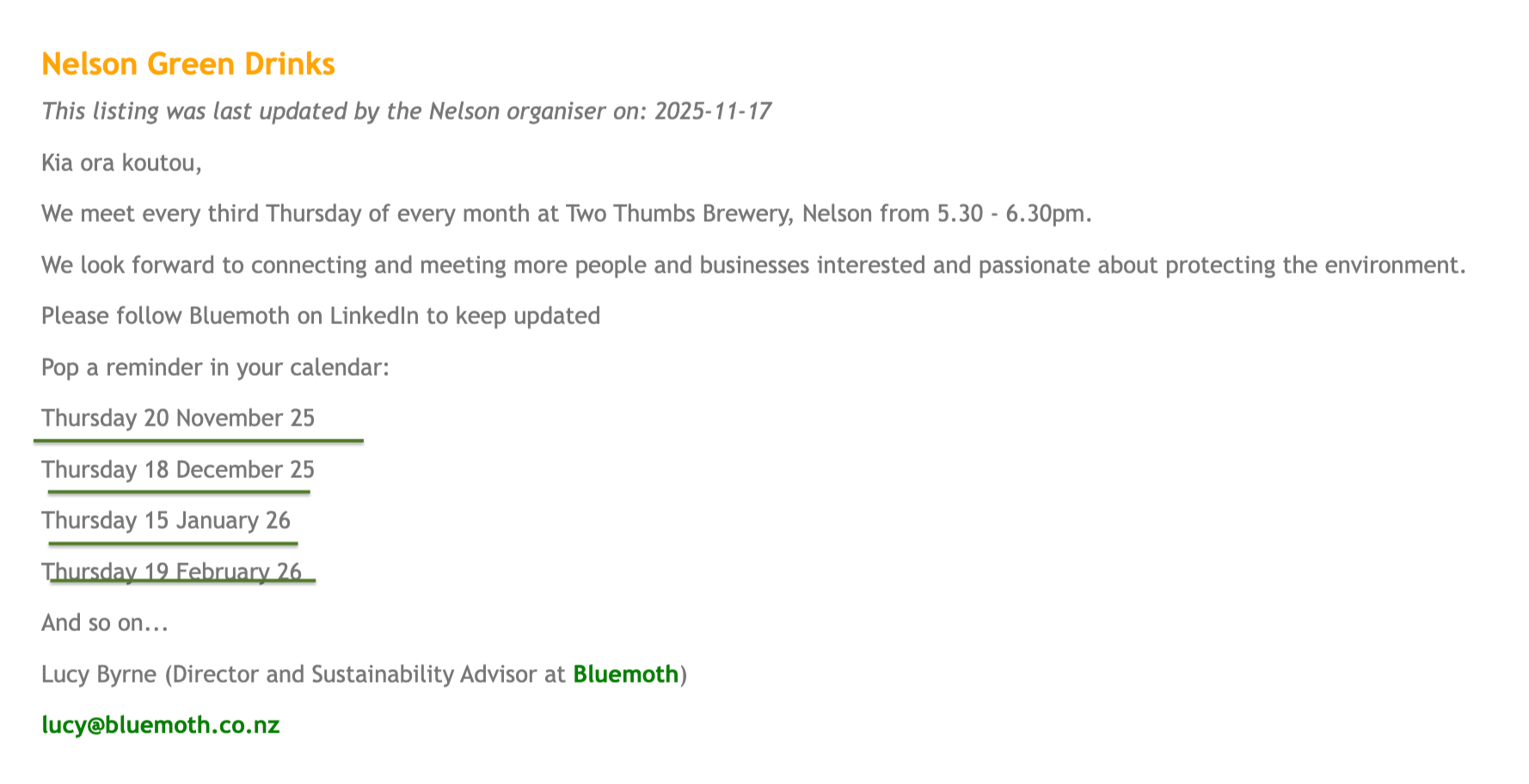 Nelson Green Drinks

This listing was last updated by the Nelson organiser on: 2025-11-17

Kia ora koutou,

We meet every third Thursday of every month at Two Thumbs Brewery, Nelson from 5.30 - 6.30pm.

We look forward to connecting and meeting more people and businesses interested and passionate about protecting the environment.

Please follow Bluemoth on LinkedIn to keep updated

Pop a reminder in your calendar:

Thursday 20 November 25

Thursday 18 December 25

Thursday 15 January 26

Thursday 19 February 26

And so on...

Lucy Byrne (Director and Sustainability Advisor at Bluemoth)

lucy@bluemoth.co.nz